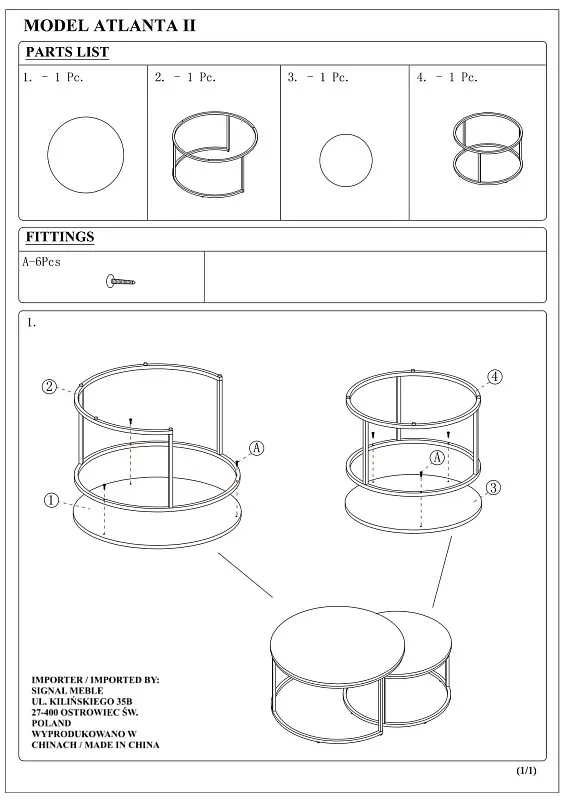 MODEL ATLANTA II

PARTS LIST

1. - 1 Pc.

2. - 1 Pc.

3. - 1 Pc.

4. - 1 Pc.

FITTINGS

A-6Pcs

1.

2

A

1

4

A

3

IMPORTER / IMPORTED BY:
SIGNAL MEBLE
UL. KILIŃSKIEGO 35B
27-400 OSTROWIEC ŚW.
POLAND
WYPRODUKOWANO W
CHINACH / MADE IN CHINA

(1/1)